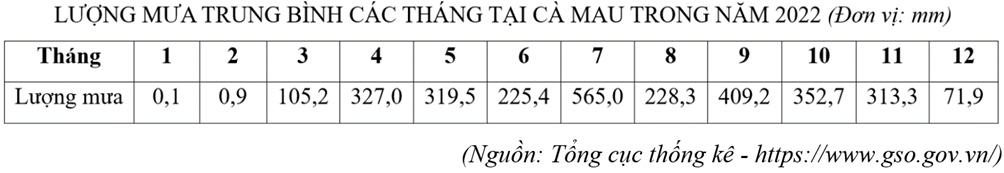 LƯỢNG MƯA TRUNG BÌNH CÁC THÁNG TẠI CÀ MAU TRONG NĂM 2022 (Đơn vị: mm)

| Tháng | 1 | 2 | 3 | 4 | 5 | 6 | 7 | 8 | 9 | 10 | 11 | 12 |
|---|---|---|---|---|---|---|---|---|---|---|---|---|
| Lượng mưa | 0,1 | 0,9 | 105,2 | 327,0 | 319,5 | 225,4 | 565,0 | 228,3 | 409,2 | 352,7 | 313,3 | 71,9 |

(Nguồn: Tổng cục thống kê - https://www.gso.gov.vn/)